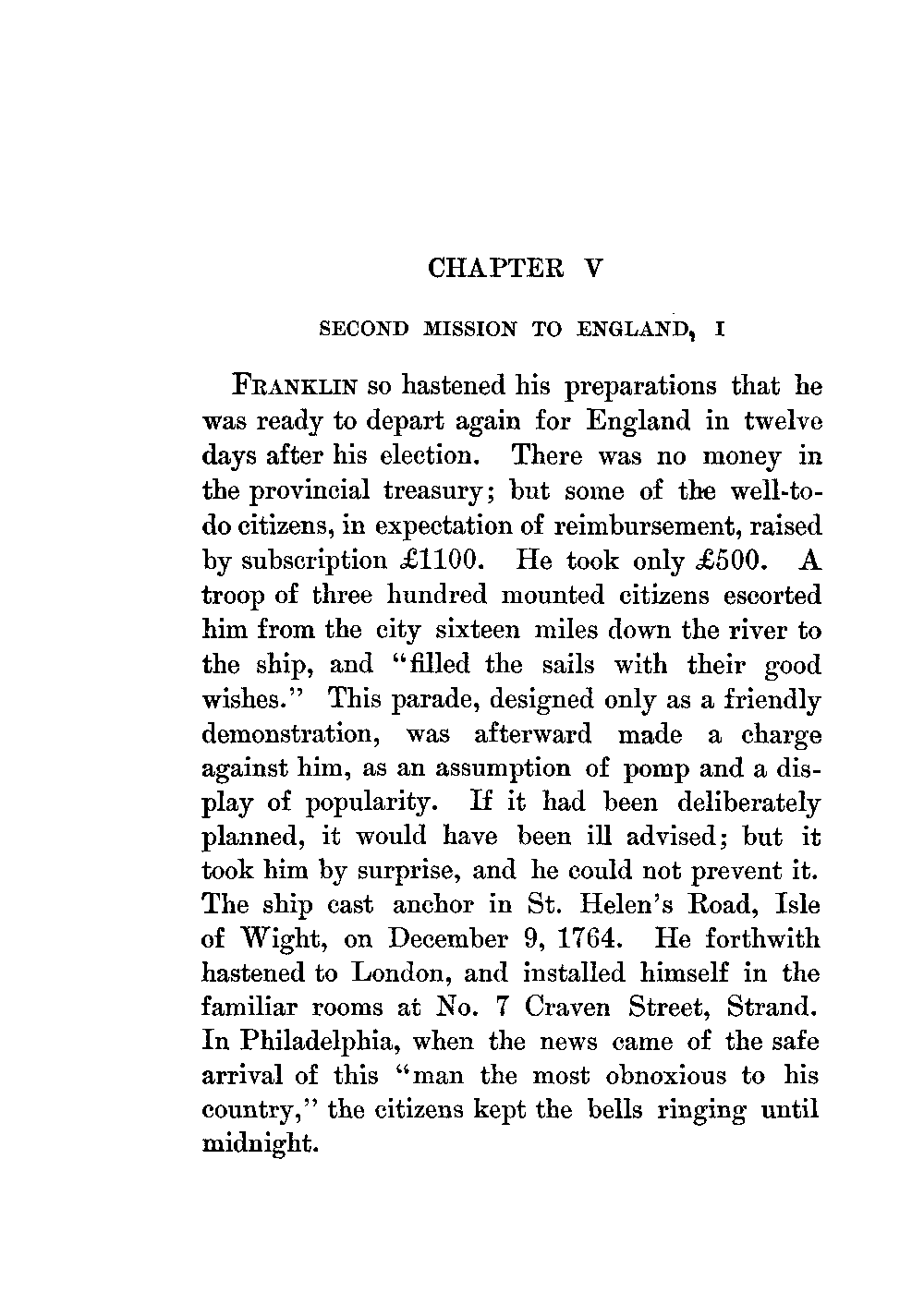 CHAPTER V

SECOND MISSION TO ENGLAND, I

FRANKLIN so hastened his preparations that he was ready to depart again for England in twelve days after his election. There was no money in the provincial treasury; but some of the well-to-do citizens, in expectation of reimbursement, raised by subscription £1100. He took only £500. A troop of three hundred mounted citizens escorted him from the city sixteen miles down the river to the ship, and "filled the sails with their good wishes." This parade, designed only as a friendly demonstration, was afterward made a charge against him, as an assumption of pomp and a display of popularity. If it had been deliberately planned, it would have been ill advised; but it took him by surprise, and he could not prevent it. The ship cast anchor in St. Helen's Road, Isle of Wight, on December 9, 1764. He forthwith hastened to London, and installed himself in the familiar rooms at No. 7 Craven Street, Strand. In Philadelphia, when the news came of the safe arrival of this "man the most obnoxious to his country," the citizens kept the bells ringing until midnight.